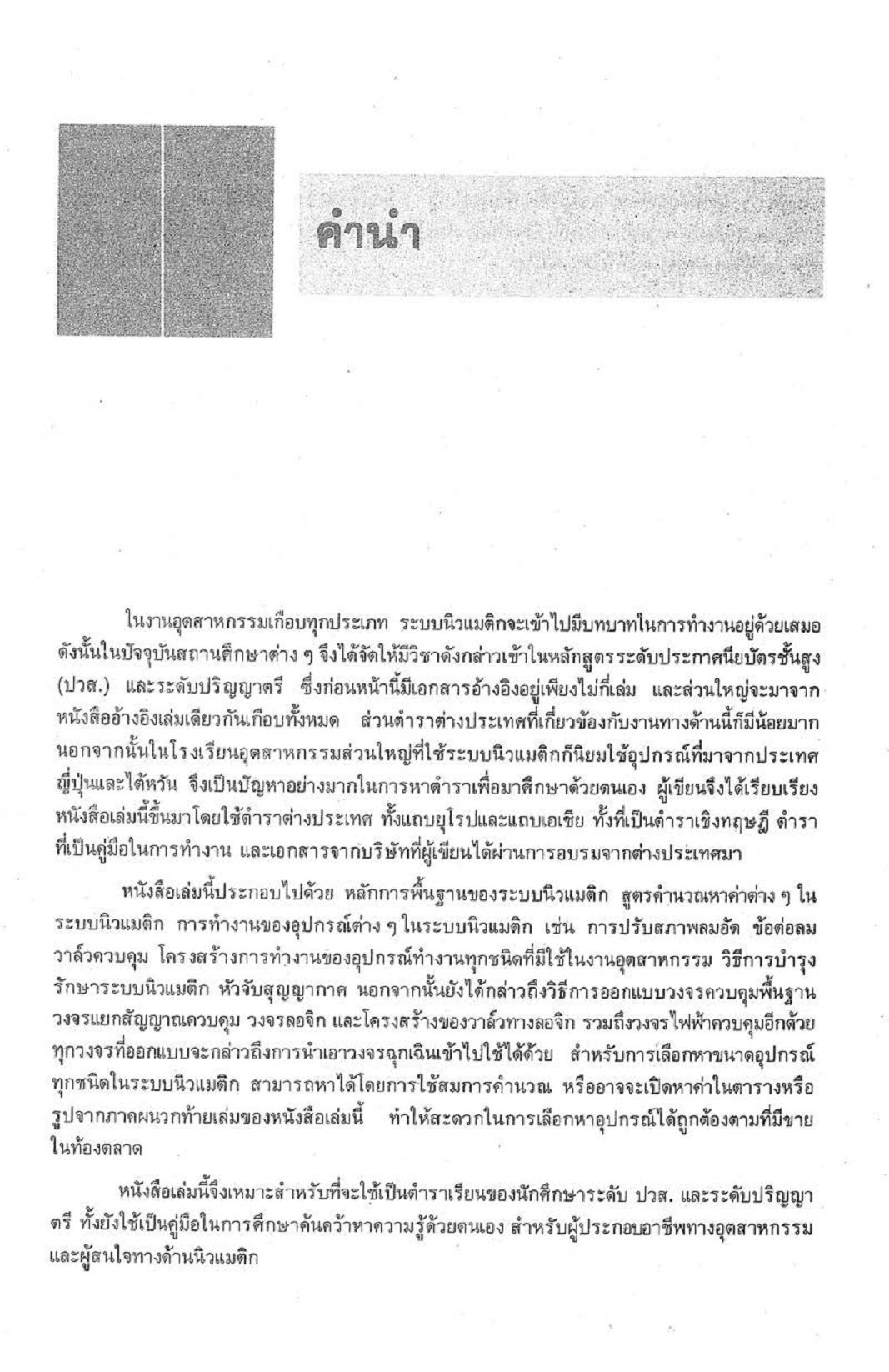 คำนำ

ในงานอุตสาหกรรมเกือบทุกประเภท ระบบนิวแมติกจะเข้าไปมีบทบาทในการทำงานอยู่ด้วยเสมอ ดังนั้นในปัจจุบันสถานศึกษาต่าง ๆ จึงได้จัดให้มีวิชาดังกล่าวเข้าในหลักสูตรระดับประกาศนียบัตรชั้นสูง (ปวส.) และระดับปริญญาตรี ซึ่งก่อนหน้านี้มีเอกสารอ้างอิงอยู่เพียงไม่กี่เล่ม และส่วนใหญ่จะมาจากหนังสืออ้างอิงเล่มเดียวกันเกือบทั้งหมด ส่วนตำราต่างประเทศที่เกี่ยวข้องกับงานทางด้านนี้ก็มีน้อยมาก นอกจากนั้นในโรงเรียนอุตสาหกรรมส่วนใหญ่ที่ใช้ระบบนิวแมติกก็นิยมใช้อุปกรณ์ที่มาจากประเทศญี่ปุ่นและไต้หวัน จึงเป็นปัญหาอย่างมากในการหาตำราเพื่อมาศึกษาด้วยตนเอง ผู้เขียนจึงได้เรียบเรียงหนังสือเล่มนี้ขึ้นมาโดยใช้ตำราต่างประเทศ ทั้งแถบยุโรปและแถบเอเชีย ทั้งที่เป็นตำราเชิงทฤษฎี ตำราที่เป็นคู่มือในการทำงาน และเอกสารจากบริษัทที่ผู้เขียนได้ผ่านการอบรมจากต่างประเทศมา

หนังสือเล่มนี้ประกอบไปด้วย หลักการพื้นฐานของระบบนิวแมติก สูตรคำนวณหาค่าต่าง ๆ ในระบบนิวแมติก การทำงานของอุปกรณ์ต่าง ๆ ในระบบนิวแมติก เช่น การปรับสภาพลมอัด ข้อต่อลม วาล์วควบคุม โครงสร้างการทำงานของอุปกรณ์ทำงานทุกชนิดที่มีใช้ในงานอุตสาหกรรม วิธีการบำรุงรักษาระบบนิวแมติก หัวจับสุญญากาศ นอกจากนั้นยังได้กล่าวถึงวิธีการออกแบบวงจรควบคุมพื้นฐาน วงจรแยกสัญญาณควบคุม วงจรลอจิก และโครงสร้างของวาล์วทางลอจิก รวมถึงวงจรไฟฟ้าควบคุมอีกด้วย ทุกวงจรที่ออกแบบจะกล่าวถึงการนำเอาวงจรฉุกเฉินเข้าไปใช้ได้ด้วย สำหรับการเลือกหาขนาดอุปกรณ์ทุกชนิดในระบบนิวแมติก สามารถหาได้โดยการใช้สมการคำนวณ หรืออาจจะเปิดหาค่าในตารางหรือรูปจากภาคผนวกท้ายเล่มของหนังสือเล่มนี้ ทำให้สะดวกในการเลือกหาอุปกรณ์ได้ถูกต้องตามที่มีขายในท้องตลาด

หนังสือเล่มนี้จึงเหมาะสำหรับที่จะใช้เป็นตำราเรียนของนักศึกษาระดับ ปวส. และระดับปริญญาตรี ทั้งยังใช้เป็นคู่มือในการศึกษาค้นคว้าหาความรู้ด้วยตนเอง สำหรับผู้ประกอบอาชีพทางอุตสาหกรรม และผู้สนใจทางด้านนิวแมติก